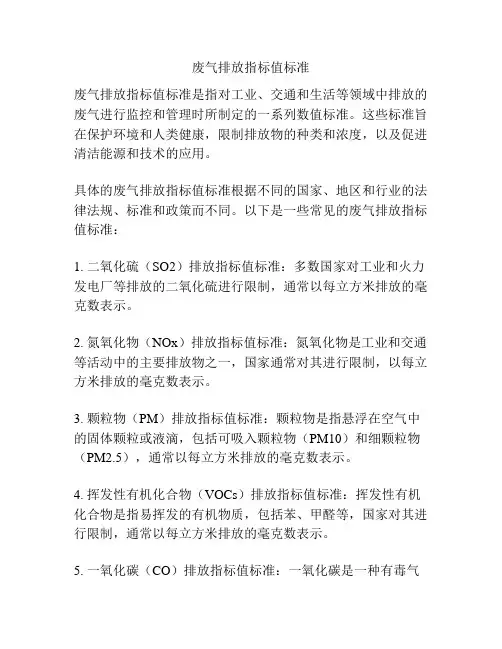 废气排放指标值标准

废气排放指标值标准是指对工业、交通和生活等领域中排放的废气进行监控和管理时所制定的一系列数值标准。这些标准旨在保护环境和人类健康，限制排放物的种类和浓度，以及促进清洁能源和技术的应用。

具体的废气排放指标值标准根据不同的国家、地区和行业的法律法规、标准和政策而不同。以下是一些常见的废气排放指标值标准：

1. 二氧化硫（SO2）排放指标值标准：多数国家对工业和火力发电厂等排放的二氧化硫进行限制，通常以每立方米排放的毫克数表示。

2. 氮氧化物（NOx）排放指标值标准：氮氧化物是工业和交通等活动中的主要排放物之一，国家通常对其进行限制，以每立方米排放的毫克数表示。

3. 颗粒物（PM）排放指标值标准：颗粒物是指悬浮在空气中的固体颗粒或液滴，包括可吸入颗粒物（PM10）和细颗粒物（PM2.5），通常以每立方米排放的毫克数表示。

4. 挥发性有机化合物（VOCs）排放指标值标准：挥发性有机化合物是指易挥发的有机物质，包括苯、甲醛等，国家对其进行限制，通常以每立方米排放的毫克数表示。

5. 一氧化碳（CO）排放指标值标准：一氧化碳是一种有毒气